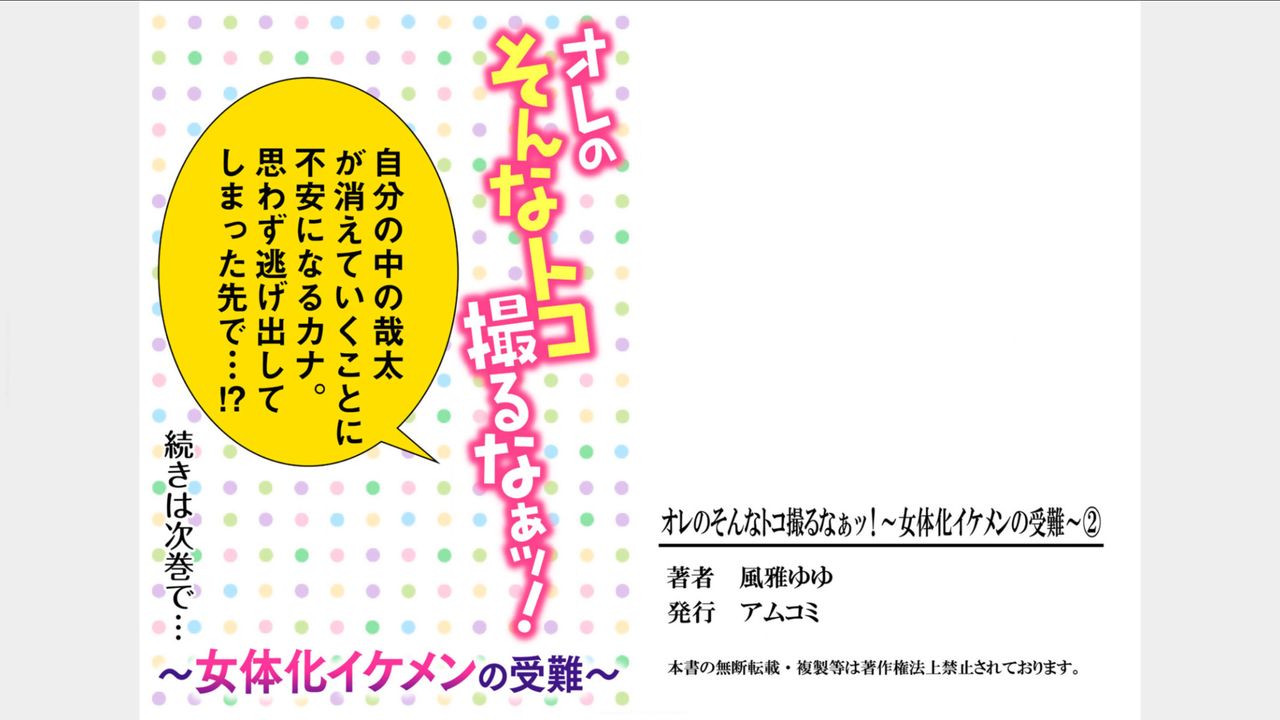 オレのそんなトコ撮るなぁッ!

自分の中の哉太が消えていくことに不安になるカナ。思わず逃げ出してしまった先で…!?

続きは次巻で…

～女体化イケメンの受難～

オレのそんなトコ撮るなぁッ！～女体化イケメンの受難～②

著者　風雅ゆゆ
発行　アムコミ

本書の無断転載・複製等は著作権法上禁止されております。